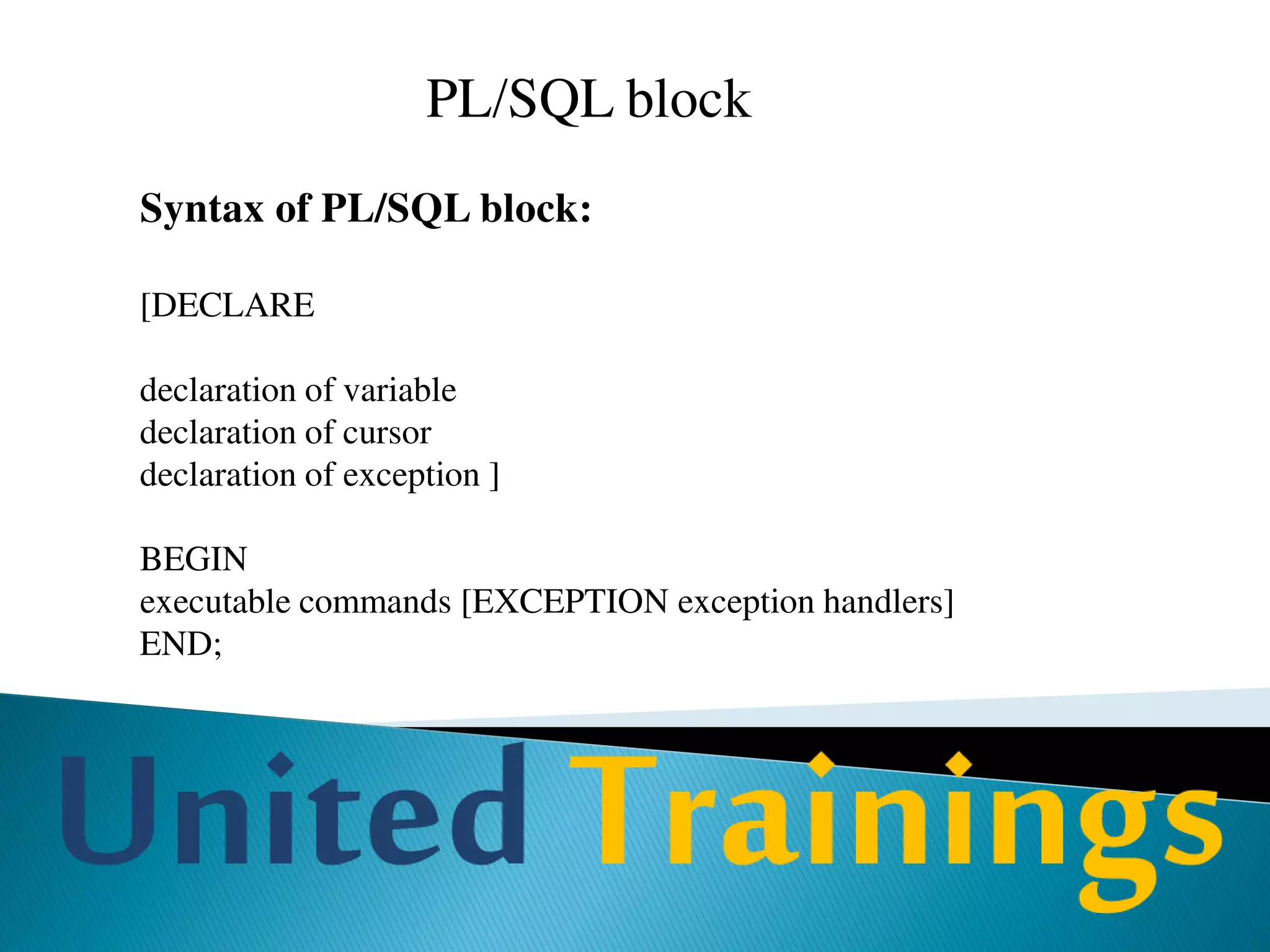 PL/SQL block

Syntax of PL/SQL block:

[DECLARE

declaration of variable
declaration of cursor
declaration of exception ]

BEGIN
executable commands [EXCEPTION exception handlers]
END;

United Trainings